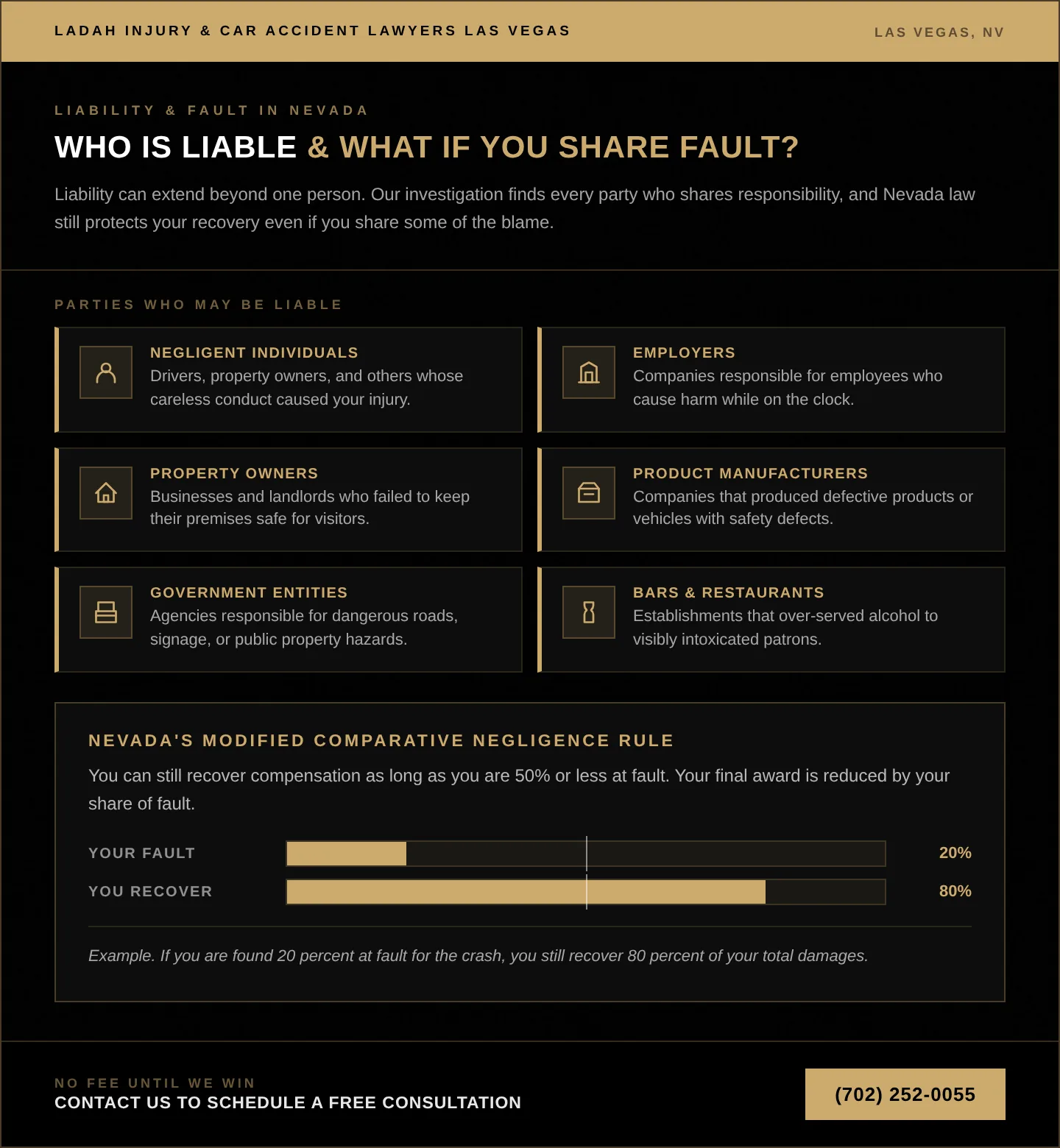 LADAH INJURY & CAR ACCIDENT LAWYERS LAS VEGAS

LAS VEGAS, NV

LIABILITY & FAULT IN NEVADA

WHO IS LIABLE & WHAT IF YOU SHARE FAULT?

Liability can extend beyond one person. Our investigation finds every party who shares responsibility, and Nevada law still protects your recovery even if you share some of the blame.

PARTIES WHO MAY BE LIABLE

NEGLIGENT INDIVIDUALS
Drivers, property owners, and others whose careless conduct caused your injury.

EMPLOYERS
Companies responsible for employees who cause harm while on the clock.

PROPERTY OWNERS
Businesses and landlords who failed to keep their premises safe for visitors.

PRODUCT MANUFACTURERS
Companies that produced defective products or vehicles with safety defects.

GOVERNMENT ENTITIES
Agencies responsible for dangerous roads, signage, or public property hazards.

BARS & RESTAURANTS
Establishments that over-served alcohol to visibly intoxicated patrons.

NEVADA'S MODIFIED COMPARATIVE NEGLIGENCE RULE

You can still recover compensation as long as you are 50% or less at fault. Your final award is reduced by your share of fault.

YOUR FAULT 20%

YOU RECOVER 80%

Example. If you are found 20 percent at fault for the crash, you still recover 80 percent of your total damages.

NO FEE UNTIL WE WIN
CONTACT US TO SCHEDULE A FREE CONSULTATION

(702) 252-0055